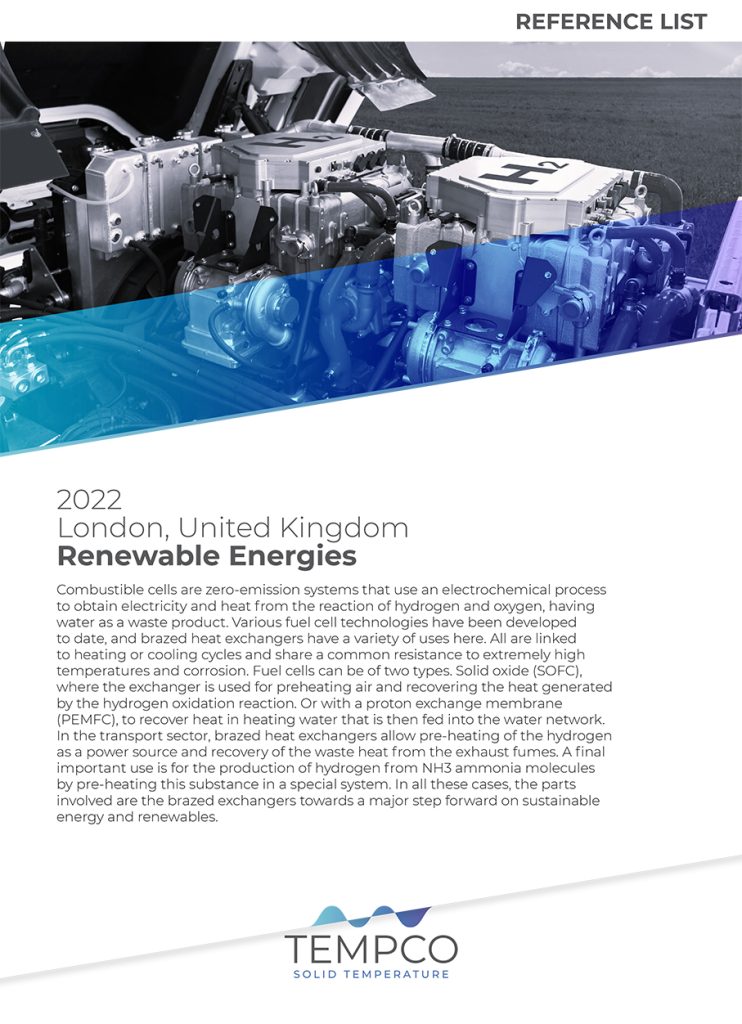 REFERENCE LIST

$H_2$

$H_2$

2022
London, United Kingdom
Renewable Energies

Combustible cells are zero-emission systems that use an electrochemical process to obtain electricity and heat from the reaction of hydrogen and oxygen, having water as a waste product. Various fuel cell technologies have been developed to date, and brazed heat exchangers have a variety of uses here. All are linked to heating or cooling cycles and share a common resistance to extremely high temperatures and corrosion. Fuel cells can be of two types. Solid oxide (SOFC), where the exchanger is used for preheating air and recovering the heat generated by the hydrogen oxidation reaction. Or with a proton exchange membrane (PEMFC), to recover heat in heating water that is then fed into the water network. In the transport sector, brazed heat exchangers allow pre-heating of the hydrogen as a power source and recovery of the waste heat from the exhaust fumes. A final important use is for the production of hydrogen from NH3 ammonia molecules by pre-heating this substance in a special system. In all these cases, the parts involved are the brazed exchangers towards a major step forward on sustainable energy and renewables.

TEMPCO
SOLID TEMPERATURE